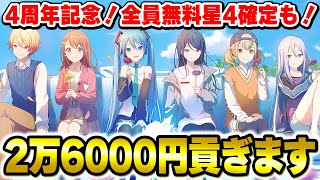 4周年記念！全員無料星4確定も！

2万6000円貢ぎます